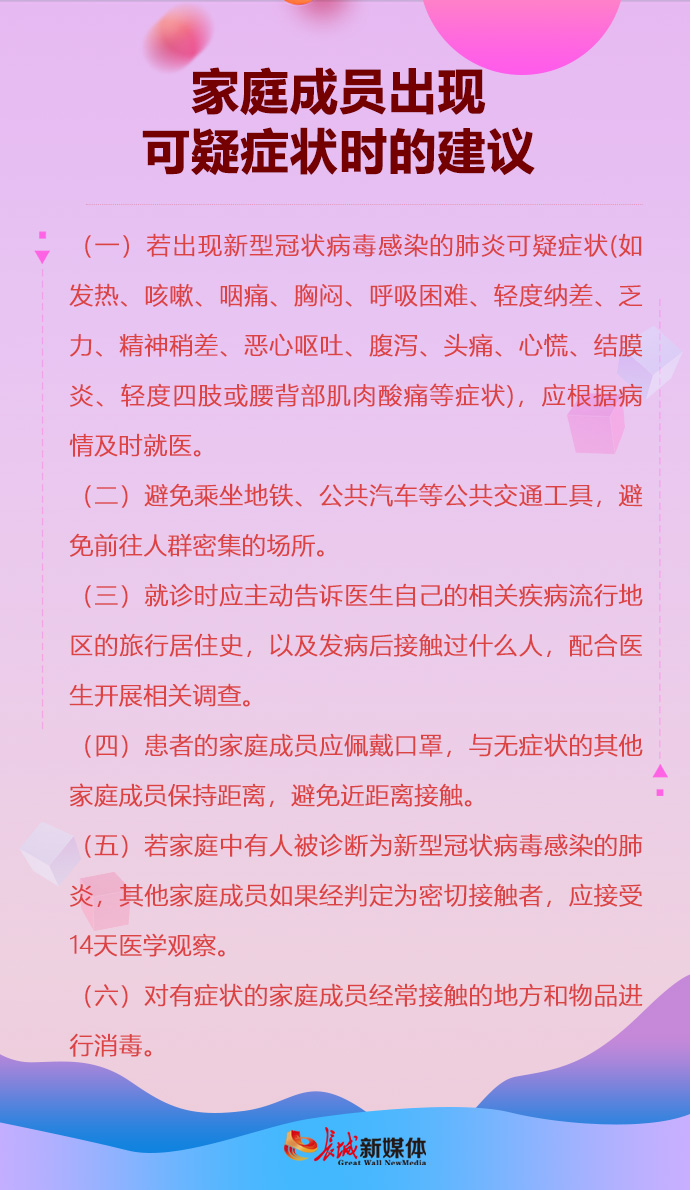 家庭成员出现
可疑症状时的建议

（一）若出现新型冠状病毒感染的肺炎可疑症状(如发热、咳嗽、咽痛、胸闷、呼吸困难、轻度纳差、乏力、精神稍差、恶心呕吐、腹泻、头痛、心慌、结膜炎、轻度四肢或腰背部肌肉酸痛等症状)，应根据病情及时就医。

（二）避免乘坐地铁、公共汽车等公共交通工具，避免前往人群密集的场所。

（三）就诊时应主动告诉医生自己的相关疾病流行地区的旅行居住史，以及发病后接触过什么人，配合医生开展相关调查。

（四）患者的家庭成员应佩戴口罩，与无症状的其他家庭成员保持距离，避免近距离接触。

（五）若家庭中有人被诊断为新型冠状病毒感染的肺炎，其他家庭成员如果经判定为密切接触者，应接受14天医学观察。

（六）对有症状的家庭成员经常接触的地方和物品进行消毒。

长城新媒体
Great Wall NewMedia